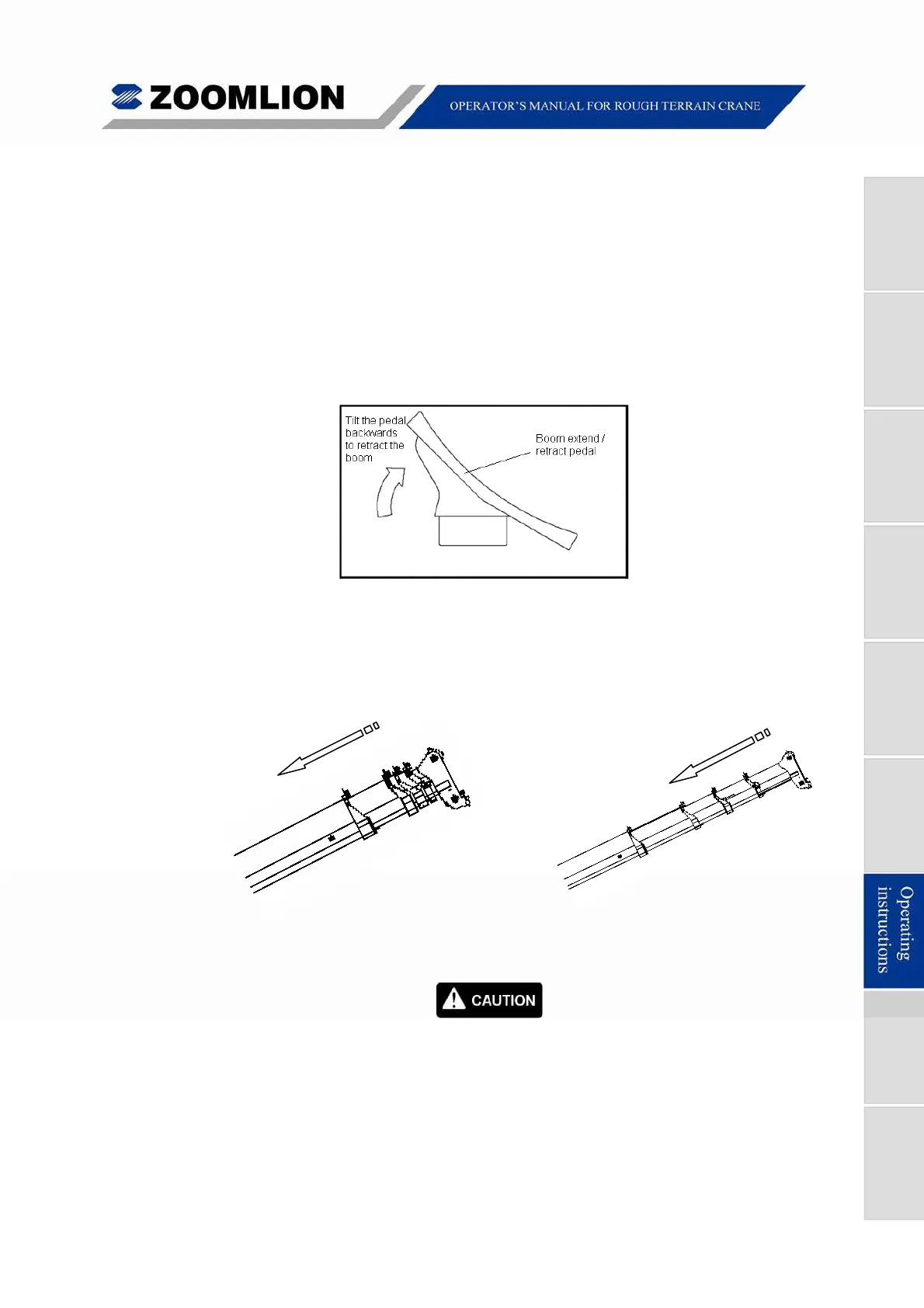 ZOOMLION

OPERATOR'S MANUAL FOR ROUGH TERRAIN CRANE

Tilt the pedal backwards to retract the boom

Boom extend / retract pedal

CAUTION

Operating instructions